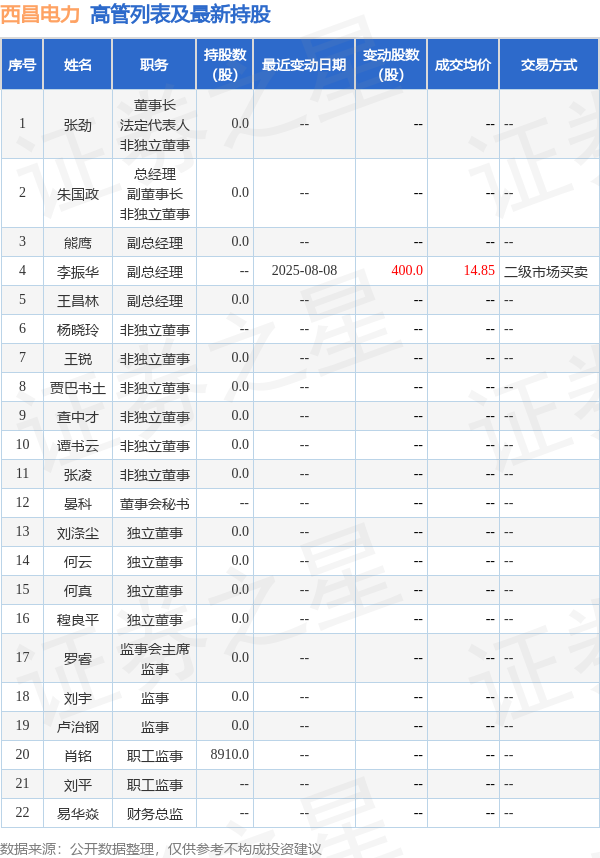 西昌电力 高管列表及最新持股

| 序号 | 姓名 | 职务 | 持股数(股) | 最近变动日期 | 变动股数(股) | 成交均价 | 交易方式 |
|---|---|---|---|---|---|---|---|
| 1 | 张劲 | 董事长 法定代表人 非独立董事 | 0.0 | -- | -- | -- | -- |
| 2 | 朱国政 | 总经理 副董事长 非独立董事 | 0.0 | -- | -- | -- | -- |
| 3 | 熊鹰 | 副总经理 | 0.0 | -- | -- | -- | -- |
| 4 | 李振华 | 副总经理 | -- | 2025-08-08 | 400.0 | 14.85 | 二级市场买卖 |
| 5 | 王昌林 | 副总经理 | 0.0 | -- | -- | -- | -- |
| 6 | 杨晓玲 | 非独立董事 | -- | -- | -- | -- | -- |
| 7 | 王锐 | 非独立董事 | 0.0 | -- | -- | -- | -- |
| 8 | 贾巴书土 | 非独立董事 | 0.0 | -- | -- | -- | -- |
| 9 | 查中才 | 非独立董事 | 0.0 | -- | -- | -- | -- |
| 10 | 谭书云 | 非独立董事 | 0.0 | -- | -- | -- | -- |
| 11 | 张凌 | 非独立董事 | 0.0 | -- | -- | -- | -- |
| 12 | 晏科 | 董事会秘书 | -- | -- | -- | -- | -- |
| 13 | 刘涤尘 | 独立董事 | 0.0 | -- | -- | -- | -- |
| 14 | 何云 | 独立董事 | 0.0 | -- | -- | -- | -- |
| 15 | 何真 | 独立董事 | 0.0 | -- | -- | -- | -- |
| 16 | 程良平 | 独立董事 | 0.0 | -- | -- | -- | -- |
| 17 | 罗睿 | 监事会主席 监事 | 0.0 | -- | -- | -- | -- |
| 18 | 刘宇 | 监事 | 0.0 | -- | -- | -- | -- |
| 19 | 卢治钢 | 监事 | 0.0 | -- | -- | -- | -- |
| 20 | 肖铭 | 职工监事 | 8910.0 | -- | -- | -- | -- |
| 21 | 刘平 | 职工监事 | -- | -- | -- | -- | -- |
| 22 | 易华焱 | 财务总监 | -- | -- | -- | -- | -- |

数据来源：公开数据整理，仅供参考不构成投资建议